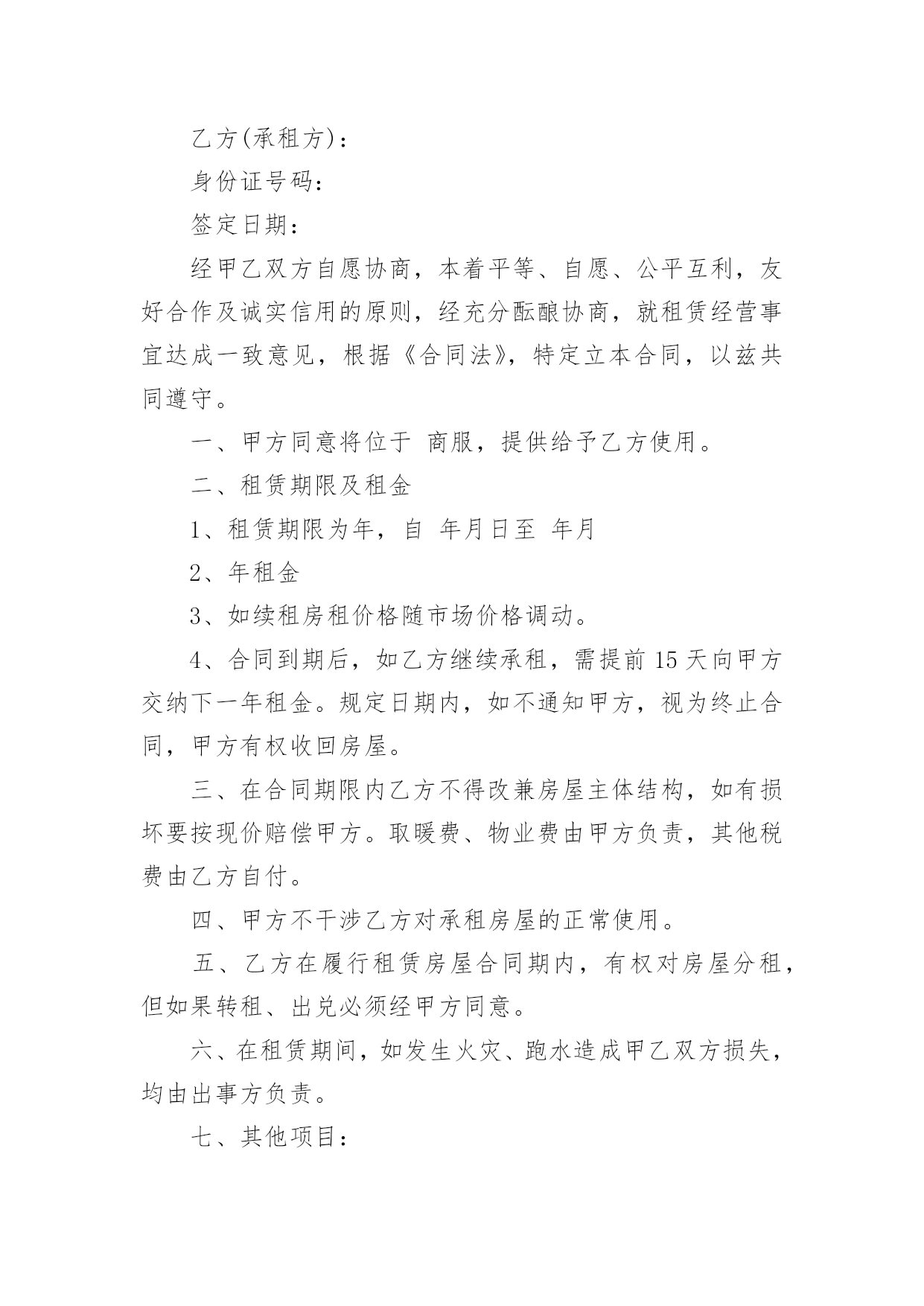 乙方(承租方)：

身份证号码：

签定日期：

经甲乙双方自愿协商，本着平等、自愿、公平互利，友好合作及诚实信用的原则，经充分酝酿协商，就租赁经营事宜达成一致意见，根据《合同法》，特定立本合同，以兹共同遵守。

一、甲方同意将位于 商服，提供给予乙方使用。

二、租赁期限及租金

1、租赁期限为年，自 年月日至 年月

2、年租金

3、如续租房租价格随市场价格调动。

4、合同到期后，如乙方继续承租，需提前 15 天向甲方交纳下一年租金。规定日期内，如不通知甲方，视为终止合同，甲方有权收回房屋。

三、在合同期限内乙方不得改兼房屋主体结构，如有损坏要按现价赔偿甲方。取暖费、物业费由甲方负责，其他税费由乙方自付。

四、甲方不干涉乙方对承租房屋的正常使用。

五、乙方在履行租赁房屋合同期内，有权对房屋分租，但如果转租、出兑必须经甲方同意。

六、在租赁期间，如发生火灾、跑水造成甲乙双方损失，均由出事方负责。

七、其他项目：